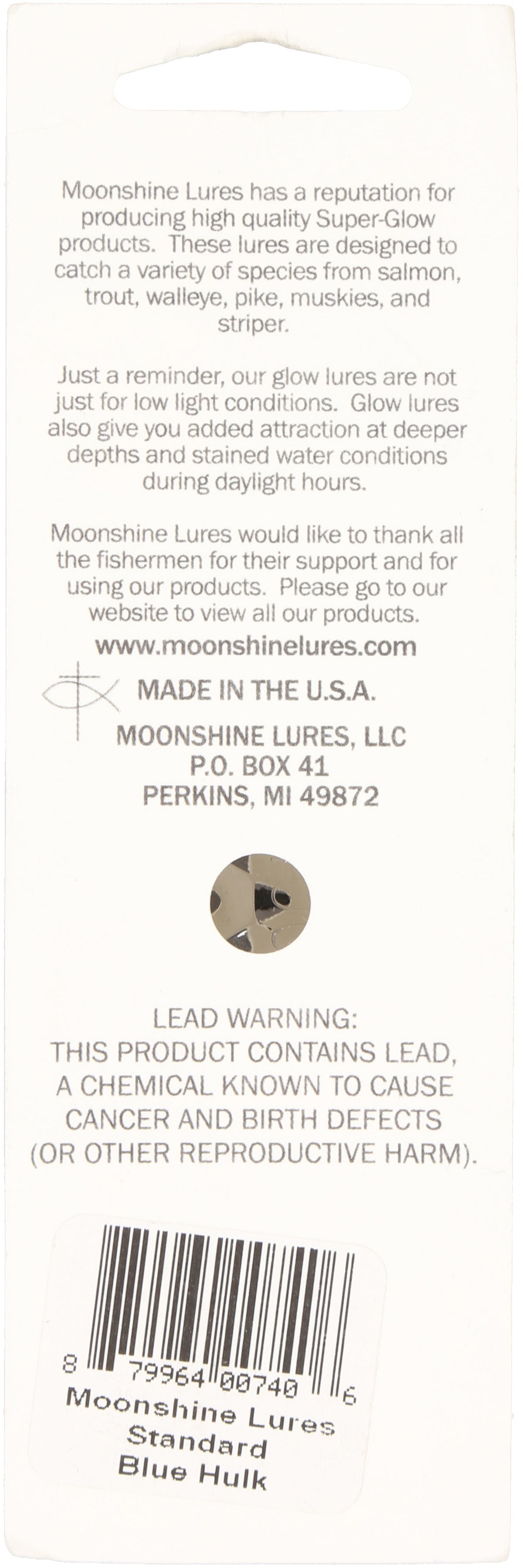 Moonshine Lures has a reputation for producing high quality Super-Glow products. These lures are designed to catch a variety of species from salmon, trout, walleye, pike, muskies, and striper.

Just a reminder, our glow lures are not just for low light conditions. Glow lures also give you added attraction at deeper depths and stained water conditions during daylight hours.

Moonshine Lures would like to thank all the fishermen for their support and for using our products. Please go to our website to view all our products.

www.moonshinelures.com

MADE IN THE U.S.A.

MOONSHINE LURES, LLC
P.O. BOX 41
PERKINS, MI 49872

LEAD WARNING:
THIS PRODUCT CONTAINS LEAD, A CHEMICAL KNOWN TO CAUSE CANCER AND BIRTH DEFECTS (OR OTHER REPRODUCTIVE HARM).

8 79964 00740 6
Moonshine Lures
Standard
Blue Hulk